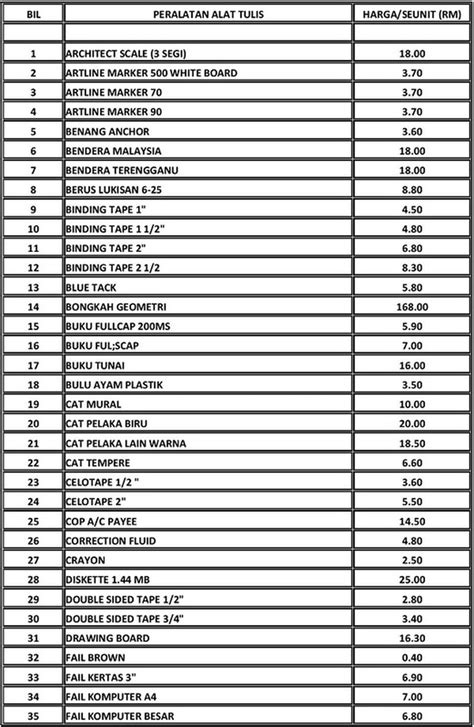 | BIL | PERALATAN ALAT TULIS | HARGA/SEUNIT (RM) |
|---|---|---|
| | | |
| 1 | ARCHITECT SCALE (3 SEGI) | 18.00 |
| 2 | ARTLINE MARKER 500 WHITE BOARD | 3.70 |
| 3 | ARTLINE MARKER 70 | 3.70 |
| 4 | ARTLINE MARKER 90 | 3.70 |
| 5 | BENANG ANCHOR | 3.60 |
| 6 | BENDERA MALAYSIA | 18.00 |
| 7 | BENDERA TERENGGANU | 18.00 |
| 8 | BERUS LUKISAN 6-25 | 8.80 |
| 9 | BINDING TAPE 1" | 4.50 |
| 10 | BINDING TAPE 1 1/2" | 4.80 |
| 11 | BINDING TAPE 2" | 6.80 |
| 12 | BINDING TAPE 2 1/2 | 8.30 |
| 13 | BLUE TACK | 5.80 |
| 14 | BONGKAH GEOMETRI | 168.00 |
| 15 | BUKU FULLCAP 200MS | 5.90 |
| 16 | BUKU FUL;SCAP | 7.00 |
| 17 | BUKU TUNAI | 16.00 |
| 18 | BULU AYAM PLASTIK | 3.50 |
| 19 | CAT MURAL | 10.00 |
| 20 | CAT PELAKA BIRU | 20.00 |
| 21 | CAT PELAKA LAIN WARNA | 18.50 |
| 22 | CAT TEMPERE | 6.60 |
| 23 | CELOTAPE 1/2 " | 3.60 |
| 24 | CELOTAPE 2" | 5.50 |
| 25 | COP A/C PAYEE | 14.50 |
| 26 | CORRECTION FLUID | 4.80 |
| 27 | CRAYON | 2.50 |
| 28 | DISKETTE 1.44 MB | 25.00 |
| 29 | DOUBLE SIDED TAPE 1/2" | 2.80 |
| 30 | DOUBLE SIDED TAPE 3/4" | 3.40 |
| 31 | DRAWING BOARD | 16.30 |
| 32 | FAIL BROWN | 0.40 |
| 33 | FAIL KERTAS 3" | 6.90 |
| 34 | FAIL KOMPUTER A4 | 7.00 |
| 35 | FAIL KOMPUTER BESAR | 6.80 |